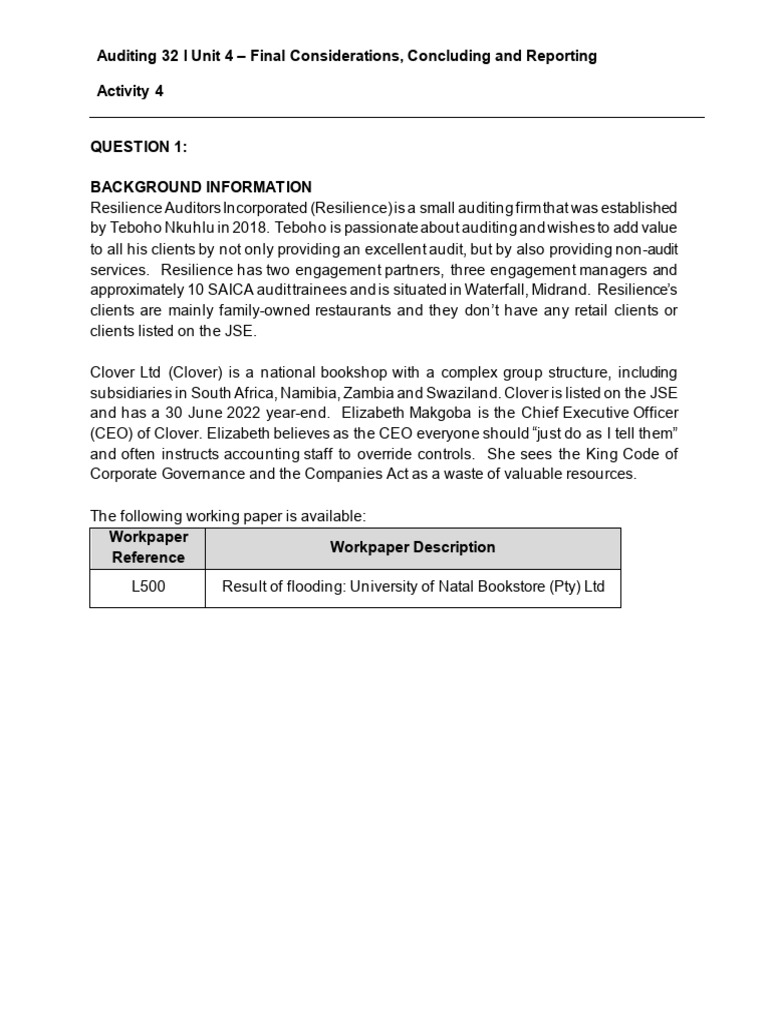 Auditing 32 I Unit 4 – Final Considerations, Concluding and Reporting

Activity 4

QUESTION 1:

BACKGROUND INFORMATION
Resilience Auditors Incorporated (Resilience) is a small auditing firm that was established by Teboho Nkuhlu in 2018. Teboho is passionate about auditing and wishes to add value to all his clients by not only providing an excellent audit, but by also providing non-audit services. Resilience has two engagement partners, three engagement managers and approximately 10 SAICA audit trainees and is situated in Waterfall, Midrand. Resilience's clients are mainly family-owned restaurants and they don't have any retail clients or clients listed on the JSE.

Clover Ltd (Clover) is a national bookshop with a complex group structure, including subsidiaries in South Africa, Namibia, Zambia and Swaziland. Clover is listed on the JSE and has a 30 June 2022 year-end. Elizabeth Makgoba is the Chief Executive Officer (CEO) of Clover. Elizabeth believes as the CEO everyone should "just do as I tell them" and often instructs accounting staff to override controls. She sees the King Code of Corporate Governance and the Companies Act as a waste of valuable resources.

The following working paper is available:

| Workpaper Reference | Workpaper Description |
|---|---|
| L500 | Result of flooding: University of Natal Bookstore (Pty) Ltd |